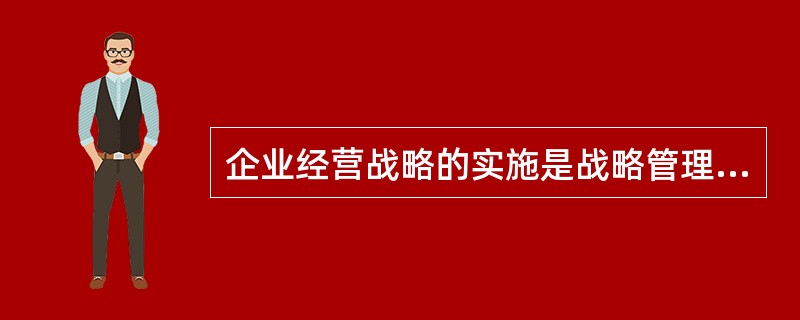 企业经营战略的实施是战略管理...